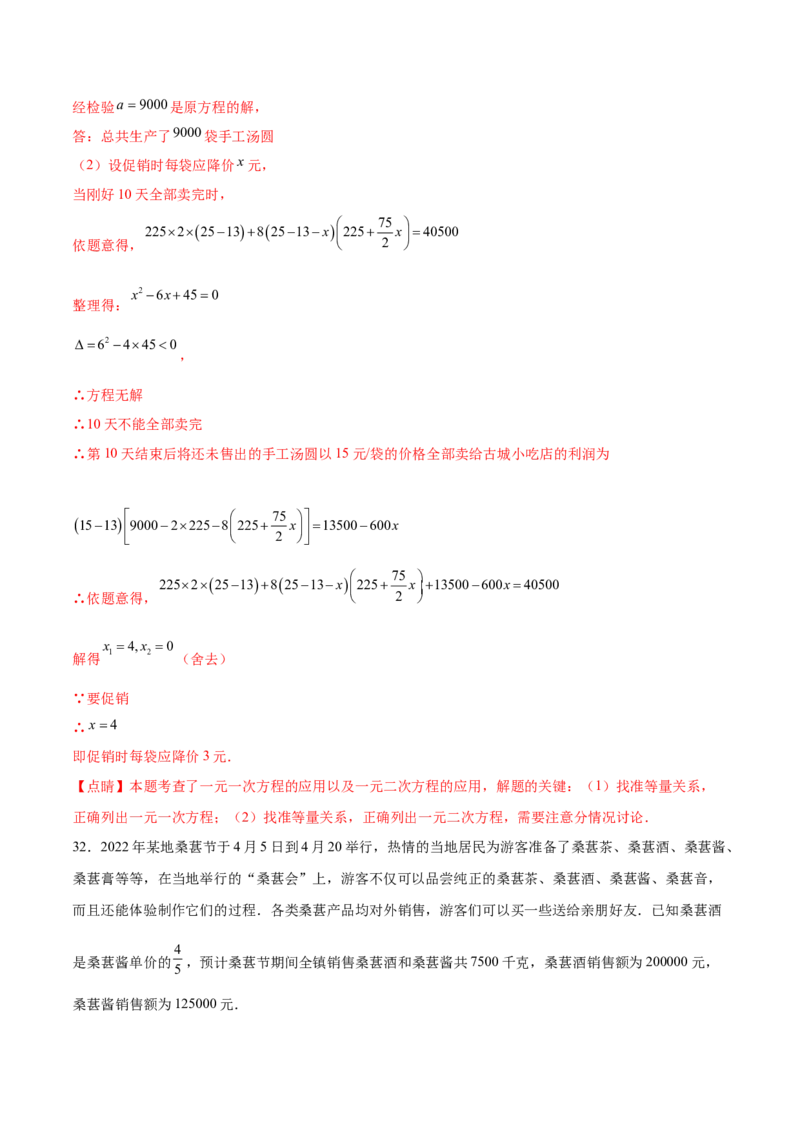 经检验$a=9000$是原方程的解，

答：总共生产了$9000$袋手工汤圆

（2）设促销时每袋应降价$x$元，

当刚好10天全部卖完时，

依题意得，$225\times2\times(25-13)+8(25-13-x)\left(225+\frac{75}{2}x\right)=40500$

整理得：$x^2-6x+45=0$

$\Delta=6^2-4\times45<0$，

∴方程无解

∴10天不能全部卖完

∴第10天结束后将还未售出的手工汤圆以15元/袋的价格全部卖给古城小吃店的利润为

$(15-13)\left[9000-2\times225-8\left(225+\frac{75}{2}x\right)\right]=13500-600x$

∴依题意得，$225\times2\times(25-13)+8(25-13-x)\left(225+\frac{75}{2}x\right)+13500-600x=40500$

解得$x_1=4,x_2=0$（舍去）

∵要促销

∴$x=4$

即促销时每袋应降价3元．

【点睛】本题考查了一元一次方程的应用以及一元二次方程的应用，解题的关键：（1）找准等量关系，正确列出一元一次方程；（2）找准等量关系，正确列出一元二次方程，需要注意分情况讨论．

32．2022年某地桑葚节于4月5日到4月20举行，热情的当地居民为游客准备了桑葚茶、桑葚酒、桑葚酱、桑葚膏等等，在当地举行的“桑葚会”上，游客不仅可以品尝纯正的桑葚茶、桑葚酒、桑葚酱、桑葚音，而且还能体验制作它们的过程．各类桑葚产品均对外销售，游客们可以买一些送给亲朋好友．已知桑葚酒是桑葚酱单价的$\frac{4}{5}$，预计桑葚节期间全镇销售桑葚酒和桑葚酱共7500千克，桑葚酒销售额为200000元，桑葚酱销售额为125000元．